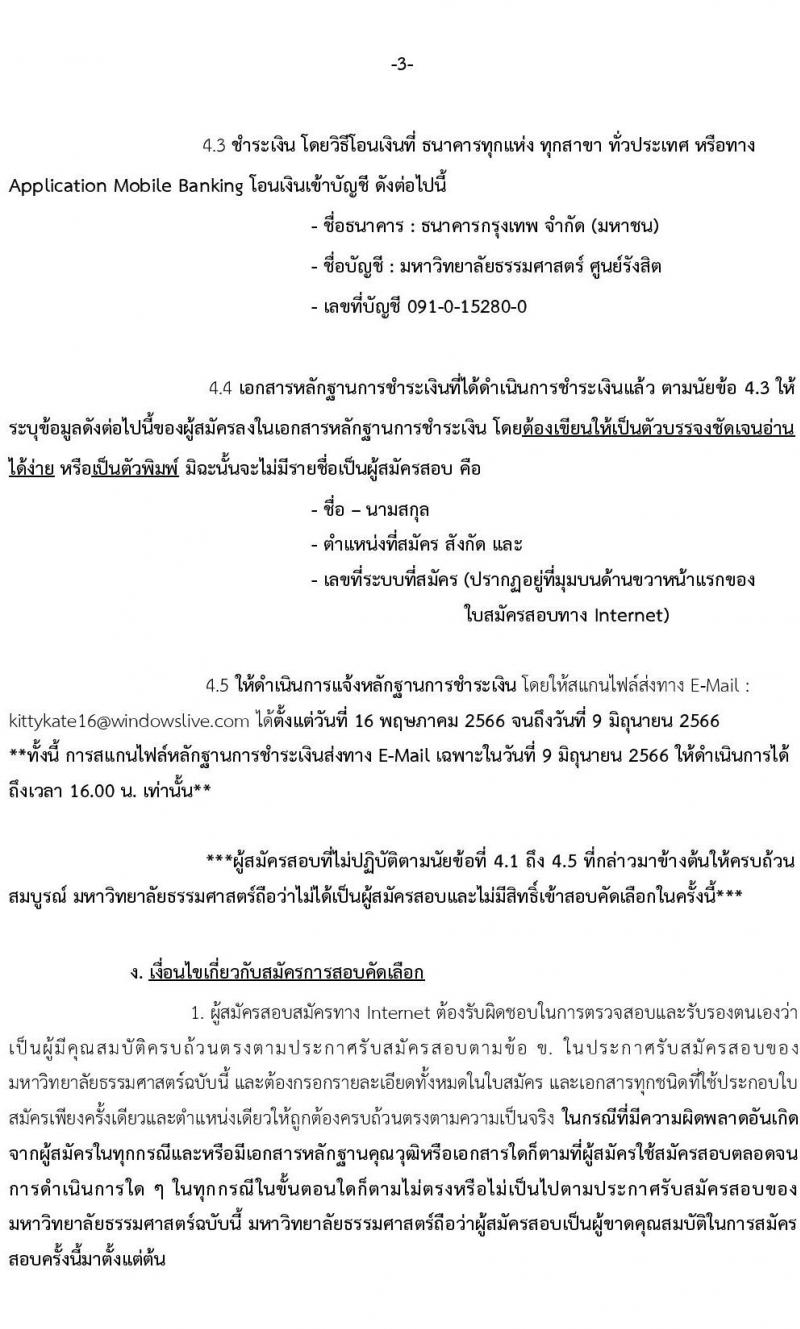 -3-

4.3 ชำระเงิน โดยวิธีโอนเงินที่ ธนาคารทุกแห่ง ทุกสาขา ทั่วประเทศ หรือทาง Application Mobile Banking โอนเงินเข้าบัญชี ดังต่อไปนี้

- ชื่อธนาคาร : ธนาคารกรุงเทพ จำกัด (มหาชน)
- ชื่อบัญชี : มหาวิทยาลัยธรรมศาสตร์ ศูนย์รังสิต
- เลขที่บัญชี 091-0-15280-0

4.4 เอกสารหลักฐานการชำระเงินที่ได้ดำเนินการชำระเงินแล้ว ตามนัยข้อ 4.3 ให้ระบุข้อมูลดังต่อไปนี้ของผู้สมัครลงในเอกสารหลักฐานการชำระเงิน โดยต้องเขียนให้เป็นตัวบรรจงชัดเจนอ่านได้ง่าย หรือเป็นตัวพิมพ์ มิฉะนั้นจะไม่มีรายชื่อเป็นผู้สมัครสอบ คือ

- ชื่อ – นามสกุล
- ตำแหน่งที่สมัคร สังกัด และ
- เลขที่ระบบที่สมัคร (ปรากฏอยู่ที่มุมบนด้านขวาหน้าแรกของใบสมัครสอบทาง Internet)

4.5 ให้ดำเนินการแจ้งหลักฐานการชำระเงิน โดยให้สแกนไฟล์ส่งทาง E-Mail : kittykate16@windowslive.com ได้ตั้งแต่วันที่ 16 พฤษภาคม 2566 จนถึงวันที่ 9 มิถุนายน 2566 **ทั้งนี้ การสแกนไฟล์หลักฐานการชำระเงินส่งทาง E-Mail เฉพาะในวันที่ 9 มิถุนายน 2566 ให้ดำเนินการได้ถึงเวลา 16.00 น. เท่านั้น**

***ผู้สมัครสอบที่ไม่ปฏิบัติตามนัยข้อที่ 4.1 ถึง 4.5 ที่กล่าวมาข้างต้นให้ครบถ้วนสมบูรณ์ มหาวิทยาลัยธรรมศาสตร์ถือว่าไม่ได้เป็นผู้สมัครสอบและไม่มีสิทธิ์เข้าสอบคัดเลือกในครั้งนี้***

ง. เงื่อนไขเกี่ยวกับสมัครการสอบคัดเลือก

1. ผู้สมัครสอบสมัครทาง Internet ต้องรับผิดชอบในการตรวจสอบและรับรองตนเองว่าเป็นผู้มีคุณสมบัติครบถ้วนตรงตามประกาศรับสมัครสอบตามข้อ ข. ในประกาศรับสมัครสอบของมหาวิทยาลัยธรรมศาสตร์ฉบับนี้ และต้องกรอกรายละเอียดทั้งหมดในใบสมัคร และเอกสารทุกชนิดที่ใช้ประกอบใบสมัครเพียงครั้งเดียวและตำแหน่งเดียวให้ถูกต้องครบถ้วนตรงตามความเป็นจริง ในกรณีที่มีความผิดพลาดอันเกิดจากผู้สมัครในทุกกรณีและหรือมีเอกสารหลักฐานคุณวุฒิหรือเอกสารใดก็ตามที่ผู้สมัครใช้สมัครสอบตลอดจนการดำเนินการใด ๆ ในทุกกรณีในขั้นตอนใดก็ตามไม่ตรงหรือไม่เป็นไปตามประกาศรับสมัครสอบของมหาวิทยาลัยธรรมศาสตร์ฉบับนี้ มหาวิทยาลัยธรรมศาสตร์ถือว่าผู้สมัครสอบเป็นผู้ขาดคุณสมบัติในการสมัครสอบครั้งนี้มาตั้งแต่ต้น